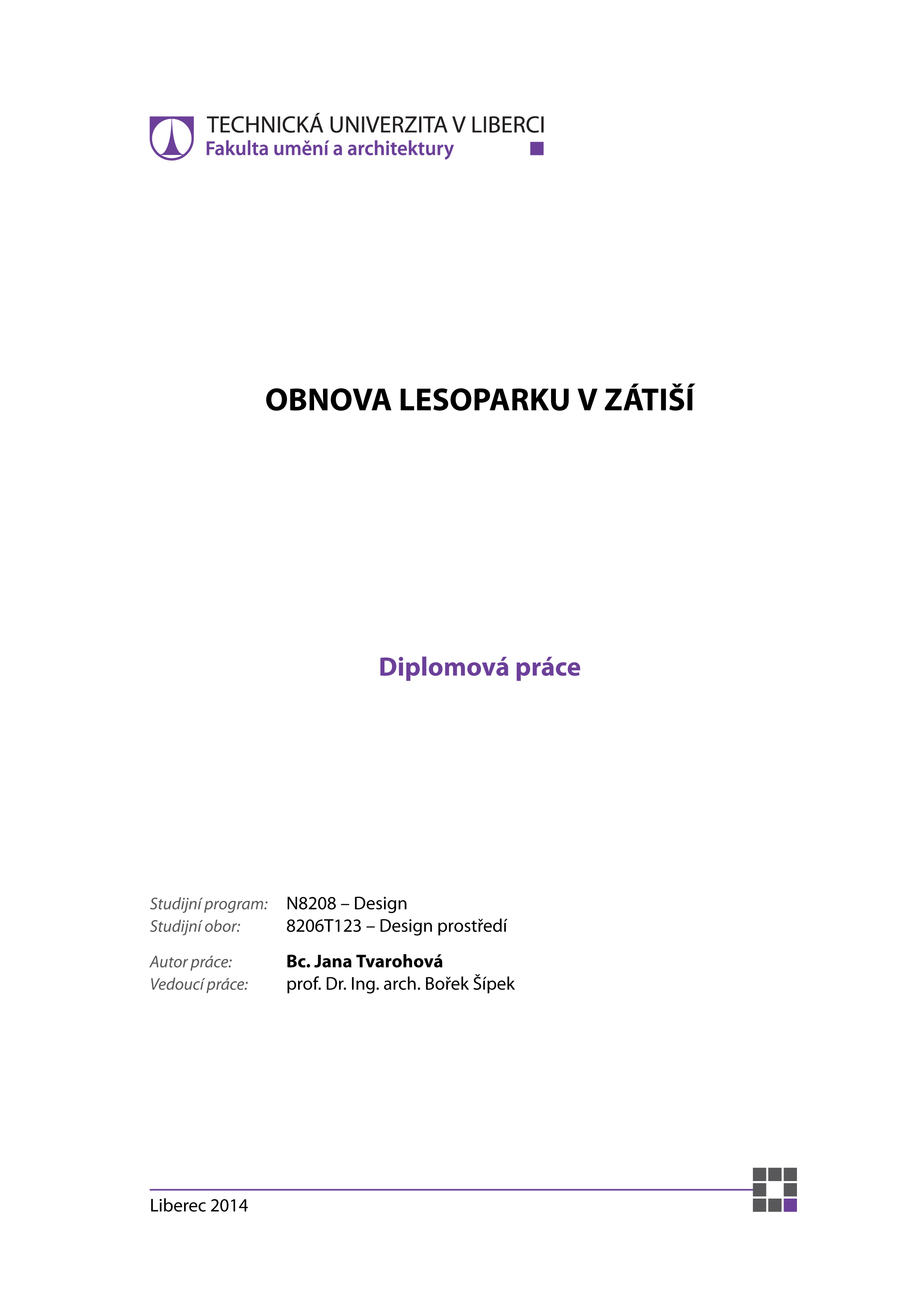 TECHNICKÁ UNIVERZITA V LIBERCI
Fakulta umění a architektury

OBNOVA LESOPARKU V ZÁTIŠÍ

Diplomová práce

Studijní program: N8208 – Design
Studijní obor: 8206T123 – Design prostředí

Autor práce: Bc. Jana Tvarohová
Vedoucí práce: prof. Dr. Ing. arch. Bořek Šípek

Liberec 2014